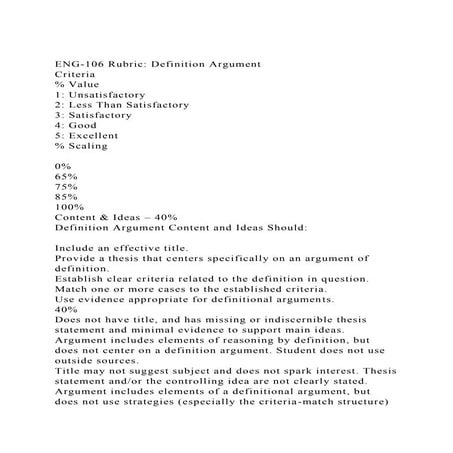 ENG-106 Rubric: Definition Argument
Criteria
% Value
1: Unsatisfactory
2: Less Than Satisfactory
3: Satisfactory
4: Good
5: Excellent
% Scaling

0%
65%
75%
85%
100%
Content & Ideas – 40%
Definition Argument Content and Ideas Should:

Include an effective title.
Provide a thesis that centers specifically on an argument of definition.
Establish clear criteria related to the definition in question.
Match one or more cases to the established criteria.
Use evidence appropriate for definitional arguments.
40%
Does not have title, and has missing or indiscernible thesis statement and minimal evidence to support main ideas. Argument includes elements of reasoning by definition, but does not center on a definition argument. Student does not use outside sources.
Title may not suggest subject and does not spark interest. Thesis statement and/or the controlling idea are not clearly stated. Argument includes elements of a definitional argument, but does not use strategies (especially the criteria-match structure)